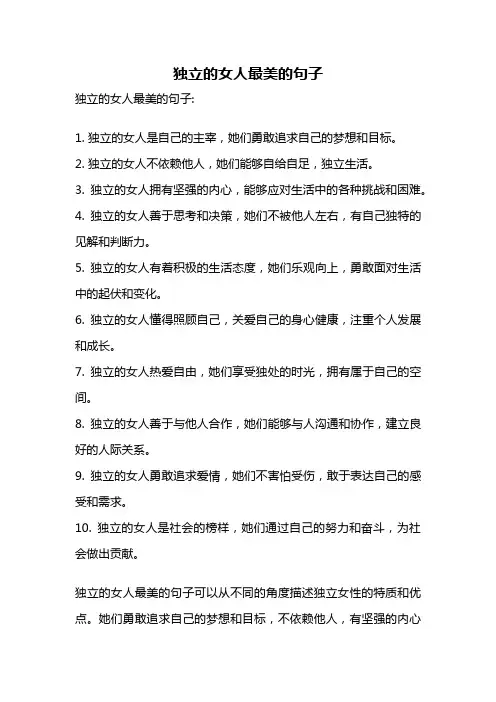 独立的女人最美的句子

独立的女人最美的句子:

1. 独立的女人是自己的主宰，她们勇敢追求自己的梦想和目标。
2. 独立的女人不依赖他人，她们能够自给自足，独立生活。
3. 独立的女人拥有坚强的内心，能够应对生活中的各种挑战和困难。
4. 独立的女人善于思考和决策，她们不被他人左右，有自己独特的见解和判断力。
5. 独立的女人有着积极的生活态度，她们乐观向上，勇敢面对生活中的起伏和变化。
6. 独立的女人懂得照顾自己，关爱自己的身心健康，注重个人发展和成长。
7. 独立的女人热爱自由，她们享受独处的时光，拥有属于自己的空间。
8. 独立的女人善于与他人合作，她们能够与人沟通和协作，建立良好的人际关系。
9. 独立的女人勇敢追求爱情，她们不害怕受伤，敢于表达自己的感受和需求。
10. 独立的女人是社会的榜样，她们通过自己的努力和奋斗，为社会做出贡献。

独立的女人最美的句子可以从不同的角度描述独立女性的特质和优点。她们勇敢追求自己的梦想和目标，不依赖他人，有坚强的内心